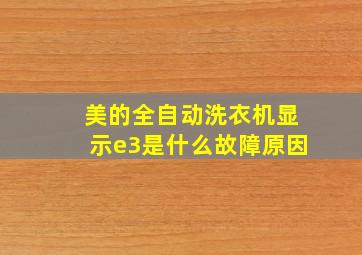 美的全自动洗衣机显示e3是什么故障原因